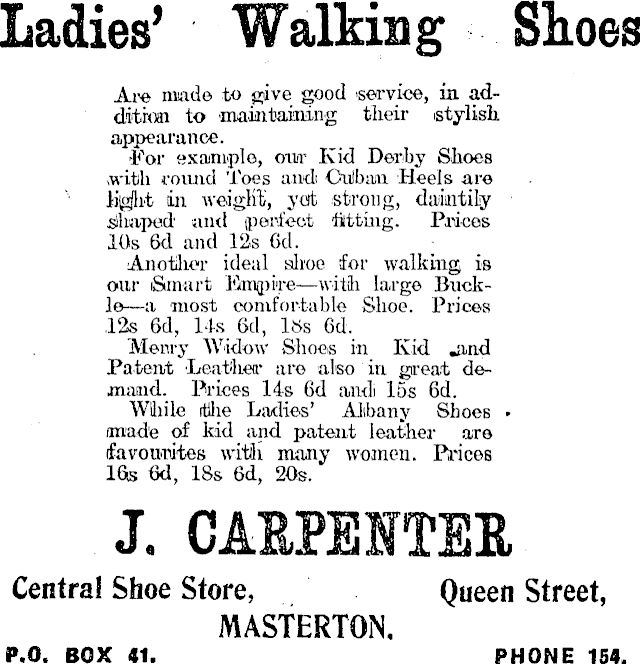 Ladies' Walking Shoes

Are made to give good service, in addition to maintaining their stylish appearance.

For example, our Kid Derby Shoes with round Toes and Cuban Heels are light in weight, yet strong, daintily shaped and perfect fitting. Prices 10s 6d and 12s 6d.

Another ideal shoe for walking is our Smart Empire—with large Buckle—a most comfortable Shoe. Prices 12s 6d, 14s 6d, 18s 6d.

Merry Widow Shoes in Kid and Patent Leather are also in great demand. Prices 14s 6d and 15s 6d.

While the Ladies' Albany Shoes made of kid and patent leather are favourites with many women. Prices 16s 6d, 18s 6d, 20s.

J. CARPENTER

Central Shoe Store, Queen Street,

MASTERTON.

P.O. BOX 41. PHONE 154.